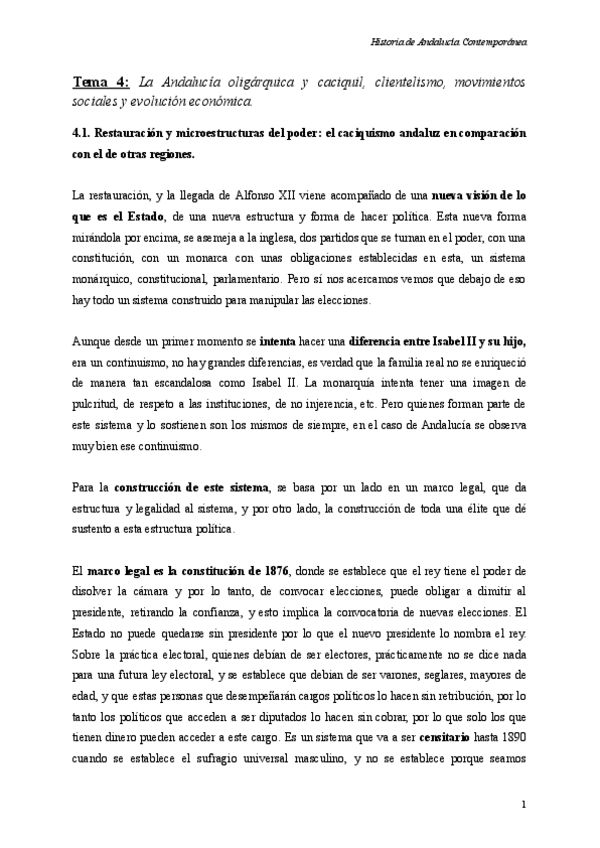 Historia de Andalucía Contemporánea

Tema 4: La Andalucía oligárquica y caciquil, clientelismo, movimientos sociales y evolución económica.

4.1. Restauración y microestructuras del poder: el caciquismo andaluz en comparación con el de otras regiones.

La restauración, y la llegada de Alfonso XII viene acompañado de una nueva visión de lo que es el Estado, de una nueva estructura y forma de hacer política. Esta nueva forma mirándola por encima, se asemeja a la inglesa, dos partidos que se turnan en el poder, con una constitución, con un monarca con unas obligaciones establecidas en esta, un sistema monárquico, constitucional, parlamentario. Pero si nos acercamos vemos que debajo de eso hay todo un sistema construido para manipular las elecciones.

Aunque desde un primer momento se intenta hacer una diferencia entre Isabel II y su hijo, era un continuismo, no hay grandes diferencias, es verdad que la familia real no se enriqueció de manera tan escandalosa como Isabel II. La monarquía intenta tener una imagen de pulcritud, de respeto a las instituciones, de no injerencia, etc. Pero quienes forman parte de este sistema y lo sostienen son los mismos de siempre, en el caso de Andalucía se observa muy bien ese continuismo.

Para la construcción de este sistema, se basa por un lado en un marco legal, que da estructura y legalidad al sistema, y por otro lado, la construcción de toda una élite que dé sustento a esta estructura política.

El marco legal es la constitución de 1876, donde se establece que el rey tiene el poder de disolver la cámara y por lo tanto, de convocar elecciones, puede obligar a dimitir al presidente, retirando la confianza, y esto implica la convocatoria de nuevas elecciones. El Estado no puede quedarse sin presidente por lo que el nuevo presidente lo nombra el rey. Sobre la práctica electoral, quienes debían de ser electores, prácticamente no se dice nada para una futura ley electoral, y se establece que debían de ser varones, seglares, mayores de edad, y que estas personas que desempeñarán cargos políticos lo hacen sin retribución, por lo tanto los políticos que acceden a ser diputados lo hacen sin cobrar, por lo que solo los que tienen dinero pueden acceder a este cargo. Es un sistema que va a ser censitario hasta 1890 cuando se establece el sufragio universal masculino, y no se establece porque seamos

1